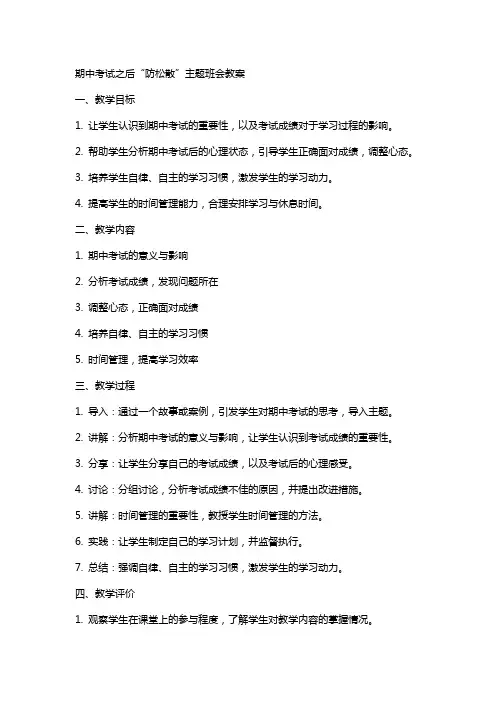 期中考试之后“防松散”主题班会教案

一、教学目标

1. 让学生认识到期中考试的重要性，以及考试成绩对于学习过程的影响。

2. 帮助学生分析期中考试后的心理状态，引导学生正确面对成绩，调整心态。

3. 培养学生自律、自主的学习习惯，激发学生的学习动力。

4. 提高学生的时间管理能力，合理安排学习与休息时间。

二、教学内容

1. 期中考试的意义与影响

2. 分析考试成绩，发现问题所在

3. 调整心态，正确面对成绩

4. 培养自律、自主的学习习惯

5. 时间管理，提高学习效率

三、教学过程

1. 导入：通过一个故事或案例，引发学生对期中考试的思考，导入主题。

2. 讲解：分析期中考试的意义与影响，让学生认识到考试成绩的重要性。

3. 分享：让学生分享自己的考试成绩，以及考试后的心理感受。

4. 讨论：分组讨论，分析考试成绩不佳的原因，并提出改进措施。

5. 讲解：时间管理的重要性，教授学生时间管理的方法。

6. 实践：让学生制定自己的学习计划，并监督执行。

7. 总结：强调自律、自主的学习习惯，激发学生的学习动力。

四、教学评价

1. 观察学生在课堂上的参与程度，了解学生对教学内容的掌握情况。